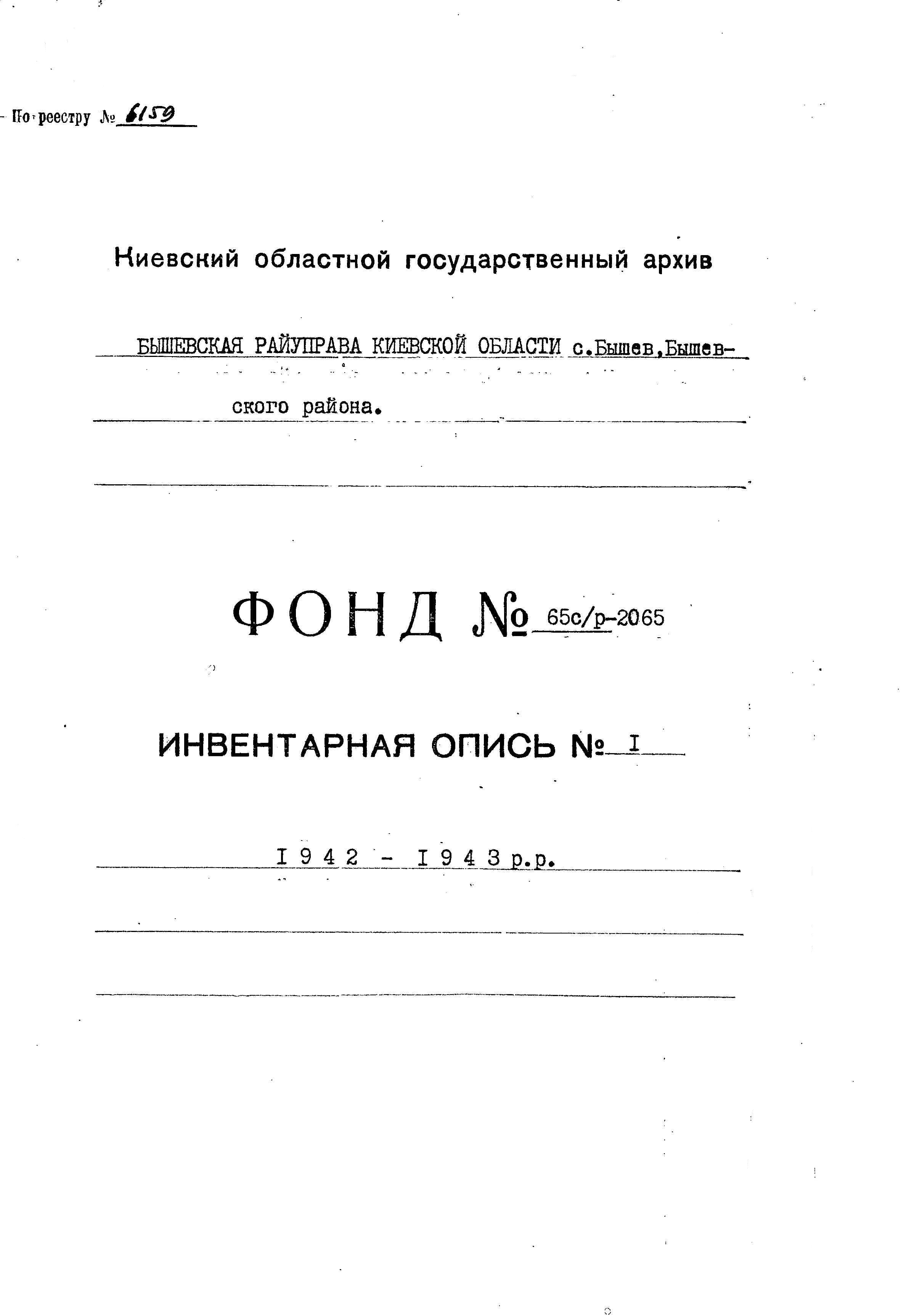 По реестру № 6159

Киевский областной государственный архив

БЫШЕВСКАЯ РАЙУПРАВА КИЕВСКОЙ ОБЛАСТИ с.Бышев,Бышевского района.

ФОНД № 65с/р-2065

ИНВЕНТАРНАЯ ОПИСЬ № I

I 9 4 2 - I 9 4 3 р.р.